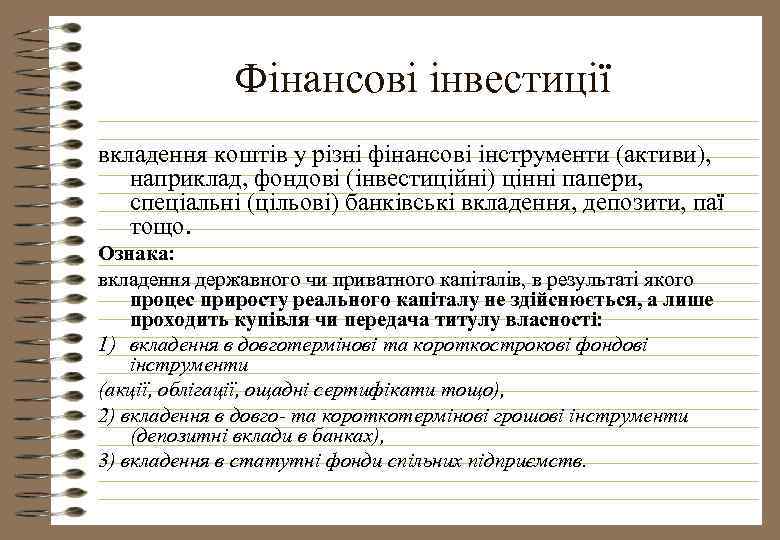 Фінансові інвестиції

вкладення коштів у різні фінансові інструменти (активи), наприклад, фондові (інвестиційні) цінні папери, спеціальні (цільові) банківські вкладення, депозити, паї тощо.

Ознака:

вкладення державного чи приватного капіталів, в результаті якого процес приросту реального капіталу не здійснюється, а лише проходить купівля чи передача титулу власності:

1) вкладення в довготермінові та короткострокові фондові інструменти

(акції, облігації, ощадні сертифікати тощо),

2) вкладення в довго- та короткотермінові грошові інструменти (депозитні вклади в банках),

3) вкладення в статутні фонди спільних підприємств.